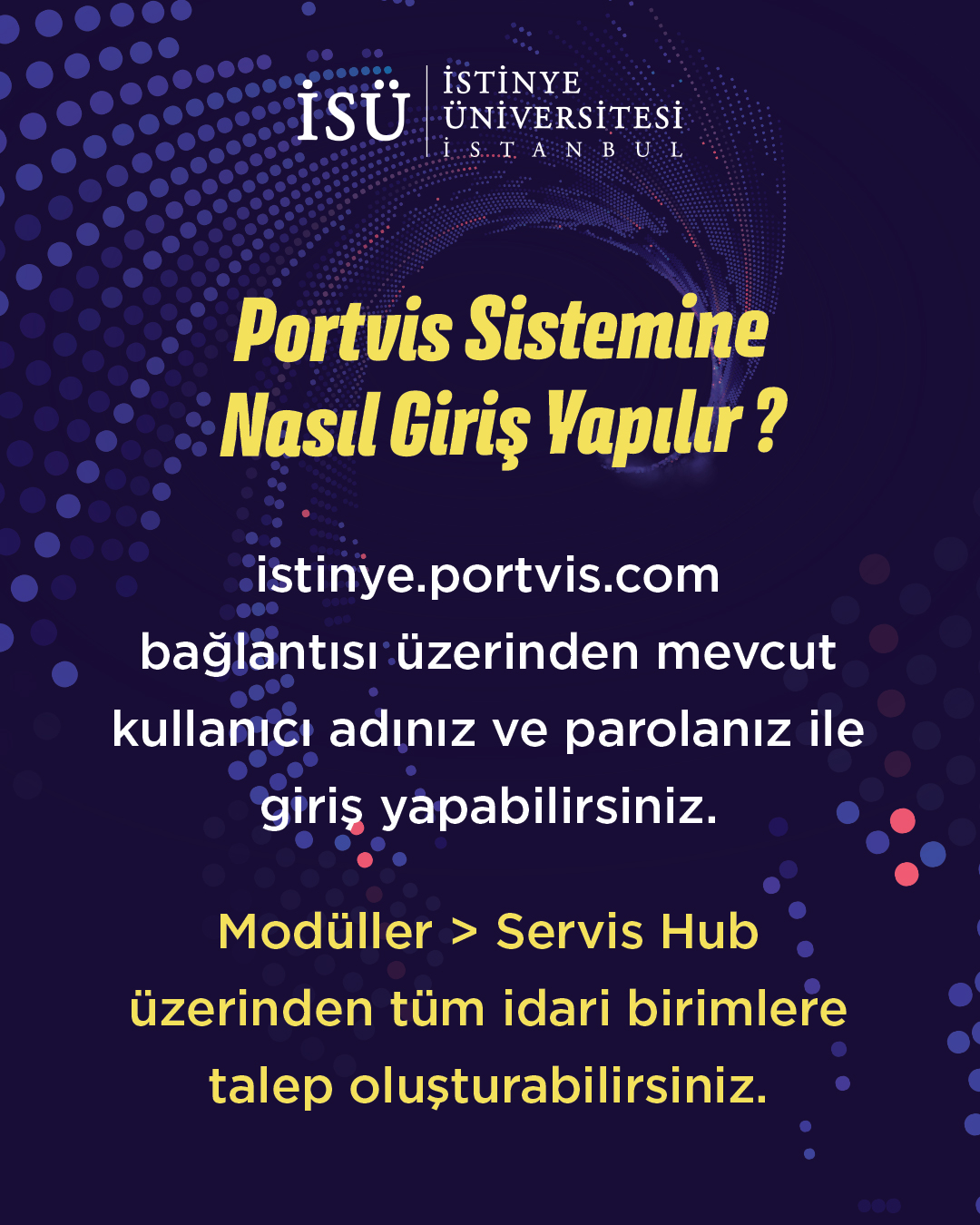 İSÜ

İSTİNYE
ÜNİVERSİTESİ
İSTANBUL

Portvis Sistemine Nasıl Giriş Yapılır ?

istinye.portvis.com bağlantısı üzerinden mevcut kullanıcı adınız ve parolanız ile giriş yapabilirsiniz.

Modüller > Servis Hub üzerinden tüm idari birimlere talep oluşturabilirsiniz.